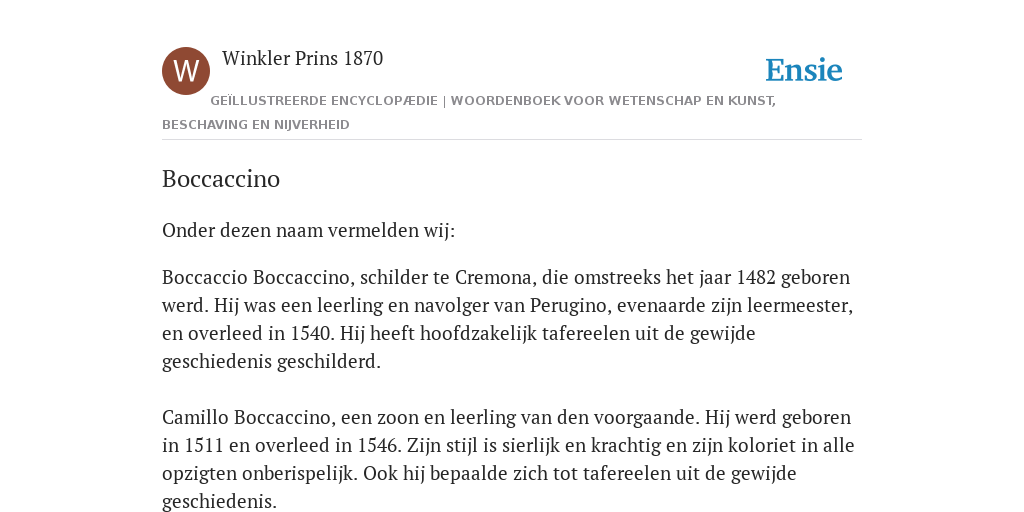 W
Winkler Prins 1870
Ensie
GEÏLLUSTREERDE ENCYCLOPÆDIE | WOORDENBOEK VOOR WETENSCHAP EN KUNST, BESCHAVING EN NIJVERHEID

Boccaccino

Onder dezen naam vermelden wij:

Boccaccio Boccaccino, schilder te Cremona, die omstreeks het jaar 1482 geboren werd. Hij was een leerling en navolger van Perugino, evenaarde zijn leermeester, en overleed in 1540. Hij heeft hoofdzakelijk tafereelen uit de gewijde geschiedenis geschilderd.

Camillo Boccaccino, een zoon en leerling van den voorgaande. Hij werd geboren in 1511 en overleed in 1546. Zijn stijl is sierlijk en krachtig en zijn koloriet in alle opzigten onberispelijk. Ook hij bepaalde zich tot tafereelen uit de gewijde geschiedenis.